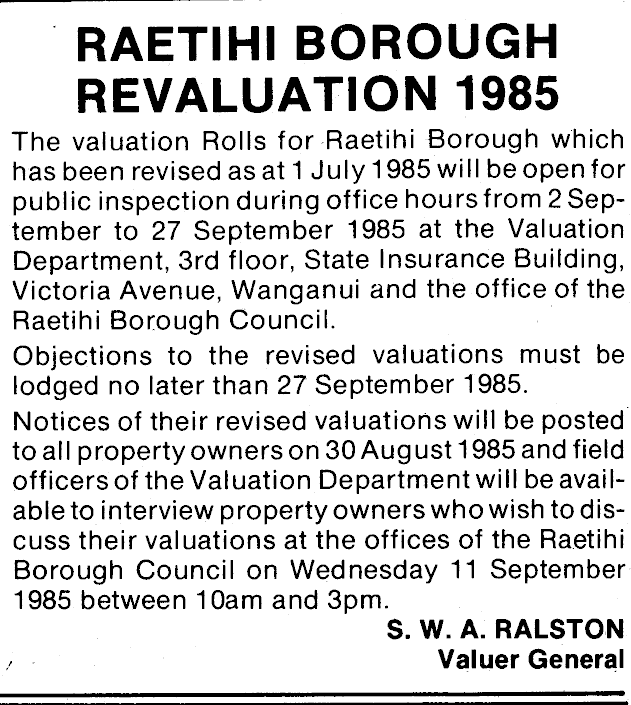 RAETIHI BOROUGH REVALUATION 1985

The valuation Rolls for Raetihi Borough which has been revised as at 1 July 1985 will be open for public inspection during office hours from 2 September to 27 September 1985 at the Valuation Department, 3rd floor, State Insurance Building, Victoria Avenue, Wanganui and the office of the Raetihi Borough Council.

Objections to the revised valuations must be lodged no later than 27 September 1985.

Notices of their revised valuations will be posted to all property owners on 30 August 1985 and field officers of the Valuation Department will be available to interview property owners who wish to discuss their valuations at the offices of the Raetihi Borough Council on Wednesday 11 September 1985 between 10am and 3pm.

S. W. A. RALSTON
Valuer General